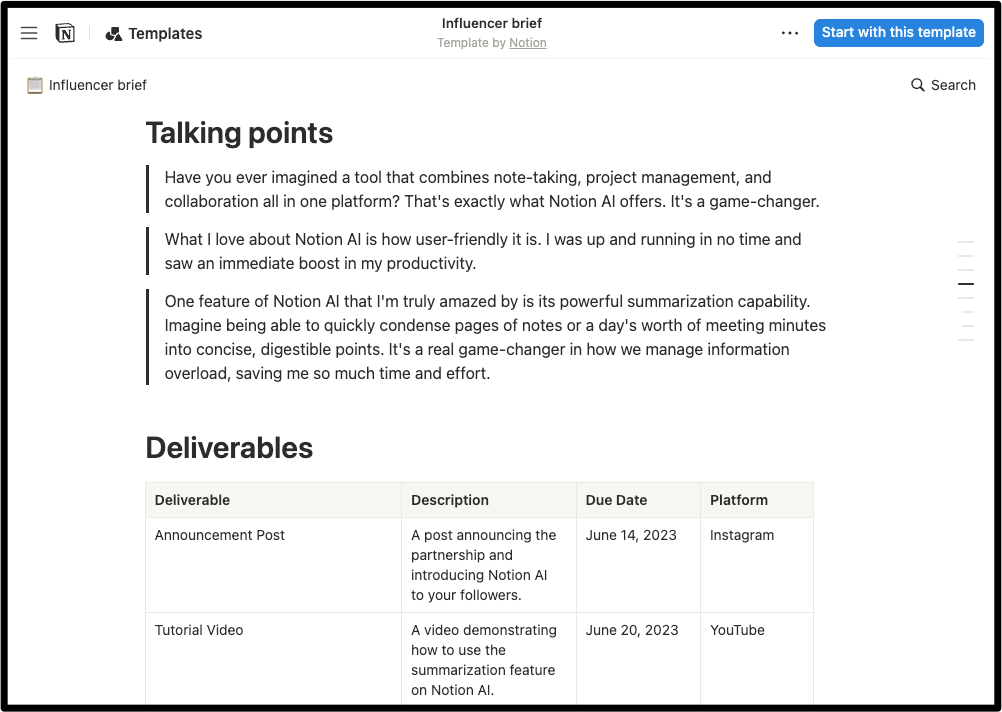 Templates

Influencer brief
Template by Notion

Start with this template

Influencer brief

Search

Talking points

Have you ever imagined a tool that combines note-taking, project management, and collaboration all in one platform? That's exactly what Notion AI offers. It's a game-changer.

What I love about Notion AI is how user-friendly it is. I was up and running in no time and saw an immediate boost in my productivity.

One feature of Notion AI that I'm truly amazed by is its powerful summarization capability. Imagine being able to quickly condense pages of notes or a day's worth of meeting minutes into concise, digestible points. It's a real game-changer in how we manage information overload, saving me so much time and effort.

Deliverables

| Deliverable | Description | Due Date | Platform |
|---|---|---|---|
| Announcement Post | A post announcing the partnership and introducing Notion AI to your followers. | June 14, 2023 | Instagram |
| Tutorial Video | A video demonstrating how to use the summarization feature on Notion AI. | June 20, 2023 | YouTube |